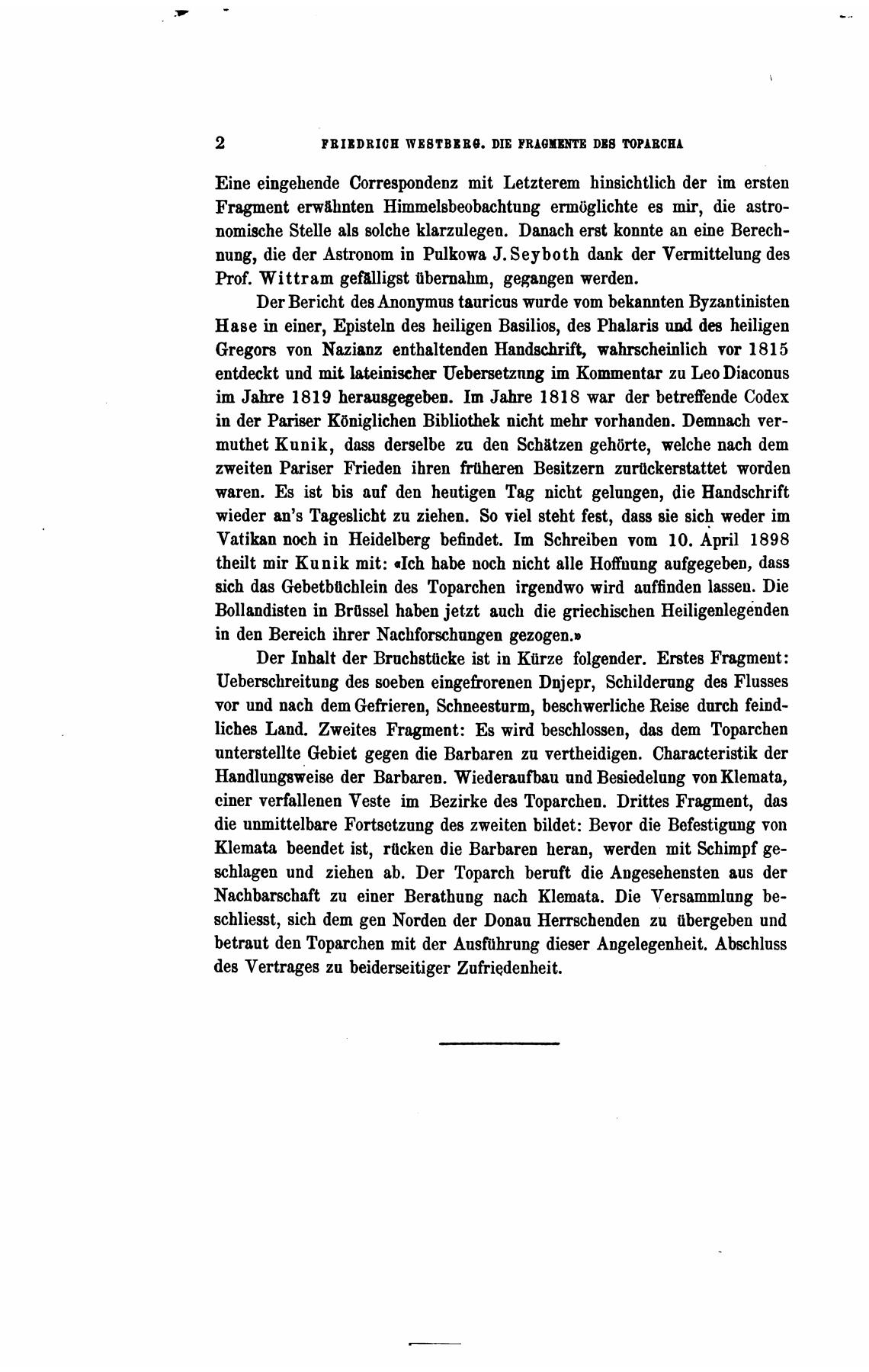 2 FRIEDRICH WESTBERG. DIE FRAGMENTE DES TOPARCHA

Eine eingehende Correspondenz mit Letzterem hinsichtlich der im ersten Fragment erwähnten Himmelsbeobachtung ermöglichte es mir, die astronomische Stelle als solche klarzulegen. Danach erst konnte an eine Berechnung, die der Astronom in Pulkowa J. Seyboth dank der Vermittelung des Prof. Wittram gefälligst übernahm, gegangen werden.

Der Bericht des Anonymus tauricus wurde vom bekannten Byzantinisten Hase in einer, Episteln des heiligen Basilios, des Phalaris und des heiligen Gregors von Nazianz enthaltenden Handschrift, wahrscheinlich vor 1815 entdeckt und mit lateinischer Uebersetzung im Kommentar zu Leo Diaconus im Jahre 1819 herausgegeben. Im Jahre 1818 war der betreffende Codex in der Pariser Königlichen Bibliothek nicht mehr vorhanden. Demnach vermuthet Kunik, dass derselbe zu den Schätzen gehörte, welche nach dem zweiten Pariser Frieden ihren früheren Besitzern zurückerstattet worden waren. Es ist bis auf den heutigen Tag nicht gelungen, die Handschrift wieder an's Tageslicht zu ziehen. So viel steht fest, dass sie sich weder im Vatikan noch in Heidelberg befindet. Im Schreiben vom 10. April 1898 theilt mir Kunik mit: «Ich habe noch nicht alle Hoffnung aufgegeben, dass sich das Gebetbüchlein des Toparchen irgendwo wird auffinden lassen. Die Bollandisten in Brüssel haben jetzt auch die griechischen Heiligenlegenden in den Bereich ihrer Nachforschungen gezogen.»

Der Inhalt der Bruchstücke ist in Kürze folgender. Erstes Fragment: Ueberschreitung des soeben eingefrorenen Dnjepr, Schilderung des Flusses vor und nach dem Gefrieren, Schneesturm, beschwerliche Reise durch feindliches Land. Zweites Fragment: Es wird beschlossen, das dem Toparchen unterstellte Gebiet gegen die Barbaren zu vertheidigen. Characteristik der Handlungsweise der Barbaren. Wiederaufbau und Besiedelung von Klemata, einer verfallenen Veste im Bezirke des Toparchen. Drittes Fragment, das die unmittelbare Fortsetzung des zweiten bildet: Bevor die Befestigung von Klemata beendet ist, rücken die Barbaren heran, werden mit Schimpf geschlagen und ziehen ab. Der Toparch beruft die Angesehensten aus der Nachbarschaft zu einer Berathung nach Klemata. Die Versammlung beschliesst, sich dem gen Norden der Donau Herrschenden zu übergeben und betraut den Toparchen mit der Ausführung dieser Angelegenheit. Abschluss des Vertrages zu beiderseitiger Zufriedenheit.